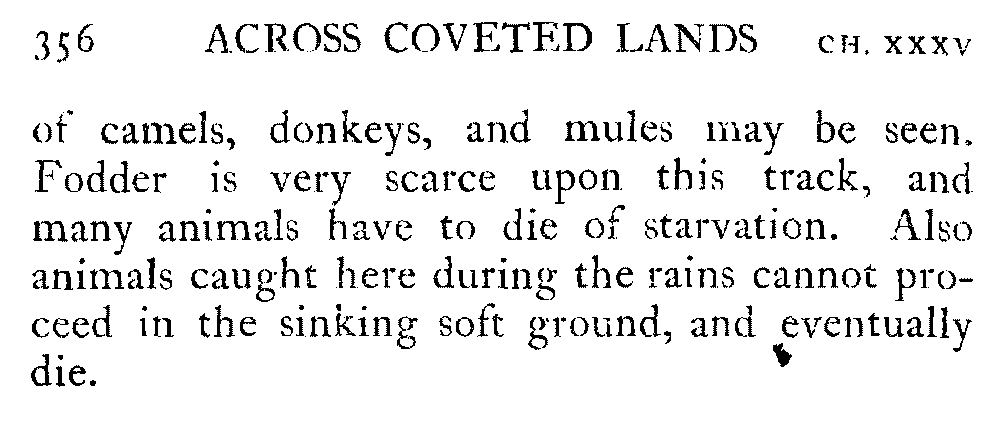 356 ACROSS COVETED LANDS CH. XXXV

of camels, donkeys, and mules may be seen. Fodder is very scarce upon this track, and many animals have to die of starvation. Also animals caught here during the rains cannot proceed in the sinking soft ground, and eventually die.